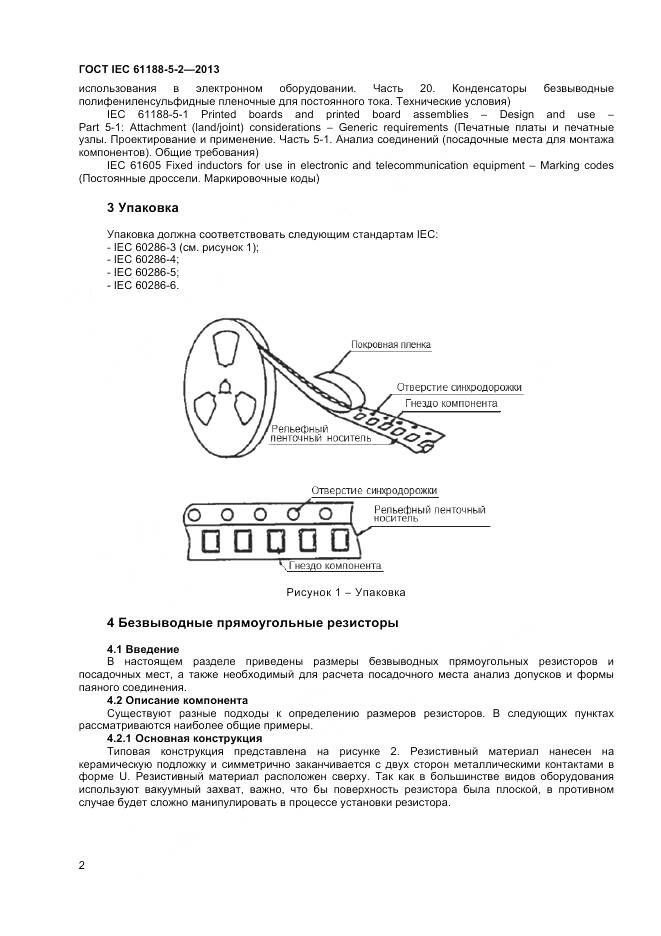 ГОСТ IEC 61188-5-2—2013

использования в электронном оборудовании. Часть 20. Конденсаторы безвыводные полифениленсульфидные пленочные для постоянного тока. Технические условия)

IEC 61188-5-1 Printed boards and printed board assemblies – Design and use – Part 5-1: Attachment (land/joint) considerations – Generic requirements (Печатные платы и печатные узлы. Проектирование и применение. Часть 5-1. Анализ соединений (посадочные места для монтажа компонентов). Общие требования)

IEC 61605 Fixed inductors for use in electronic and telecommunication equipment – Marking codes (Постоянные дроссели. Маркировочные коды)

3 Упаковка

Упаковка должна соответствовать следующим стандартам IEC:
- IEC 60286-3 (см. рисунок 1);
- IEC 60286-4;
- IEC 60286-5;
- IEC 60286-6.

Покровная пленка
Отверстие синхродорожки
Гнездо компонента
Рельефный ленточный носитель

Отверстие синхродорожки
Рельефный ленточный носитель
Гнездо компонента

Рисунок 1 – Упаковка

4 Безвыводные прямоугольные резисторы

4.1 Введение
В настоящем разделе приведены размеры безвыводных прямоугольных резисторов и посадочных мест, а также необходимый для расчета посадочного места анализ допусков и формы паяного соединения.

4.2 Описание компонента
Существуют разные подходы к определению размеров резисторов. В следующих пунктах рассматриваются наиболее общие примеры.

4.2.1 Основная конструкция
Типовая конструкция представлена на рисунке 2. Резистивный материал нанесен на керамическую подложку и симметрично заканчивается с двух сторон металлическими контактами в форме U. Резистивный материал расположен сверху. Так как в большинстве видов оборудования используют вакуумный захват, важно, что бы поверхность резистора была плоской, в противном случае будет сложно манипулировать в процессе установки резистора.

2